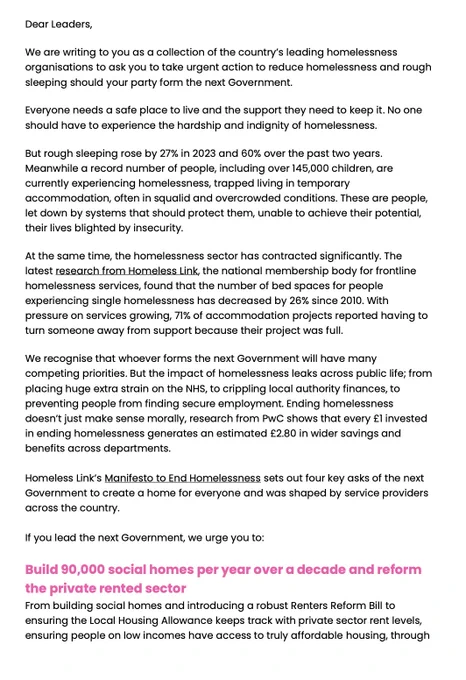 Dear Leaders,

We are writing to you as a collection of the country's leading homelessness organisations to ask you to take urgent action to reduce homelessness and rough sleeping should your party form the next Government.

Everyone needs a safe place to live and the support they need to keep it. No one should have to experience the hardship and indignity of homelessness.

But rough sleeping rose by 27% in 2023 and 60% over the past two years. Meanwhile a record number of people, including over 145,000 children, are currently experiencing homelessness, trapped living in temporary accommodation, often in squalid and overcrowded conditions. These are people, let down by systems that should protect them, unable to achieve their potential, their lives blighted by insecurity.

At the same time, the homelessness sector has contracted significantly. The latest research from Homeless Link, the national membership body for frontline homelessness services, found that the number of bed spaces for people experiencing single homelessness has decreased by 26% since 2010. With pressure on services growing, 71% of accommodation projects reported having to turn someone away from support because their project was full.

We recognise that whoever forms the next Government will have many competing priorities. But the impact of homelessness leaks across public life; from placing huge extra strain on the NHS, to crippling local authority finances, to preventing people from finding secure employment. Ending homelessness doesn't just make sense morally, research from PwC shows that every £1 invested in ending homelessness generates an estimated £2.80 in wider savings and benefits across departments.

Homeless Link's Manifesto to End Homelessness sets out four key asks of the next Government to create a home for everyone and was shaped by service providers across the country.

If you lead the next Government, we urge you to:

Build 90,000 social homes per year over a decade and reform the private rented sector

From building social homes and introducing a robust Renters Reform Bill to ensuring the Local Housing Allowance keeps track with private sector rent levels, ensuring people on low incomes have access to truly affordable housing, through